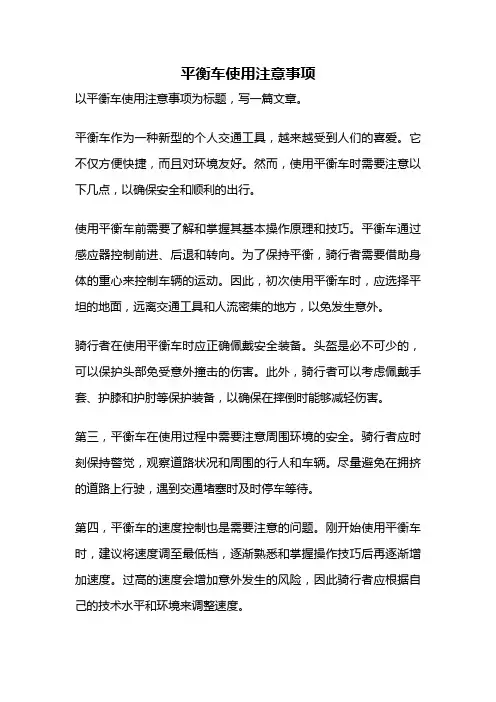 平衡车使用注意事项

以平衡车使用注意事项为标题，写一篇文章。

平衡车作为一种新型的个人交通工具，越来越受到人们的喜爱。它不仅方便快捷，而且对环境友好。然而，使用平衡车时需要注意以下几点，以确保安全和顺利的出行。

使用平衡车前需要了解和掌握其基本操作原理和技巧。平衡车通过感应器控制前进、后退和转向。为了保持平衡，骑行者需要借助身体的重心来控制车辆的运动。因此，初次使用平衡车时，应选择平坦的地面，远离交通工具和人流密集的地方，以免发生意外。

骑行者在使用平衡车时应正确佩戴安全装备。头盔是必不可少的，可以保护头部免受意外撞击的伤害。此外，骑行者可以考虑佩戴手套、护膝和护肘等保护装备，以确保在摔倒时能够减轻伤害。

第三，平衡车在使用过程中需要注意周围环境的安全。骑行者应时刻保持警觉，观察道路状况和周围的行人和车辆。尽量避免在拥挤的道路上行驶，遇到交通堵塞时及时停车等待。

第四，平衡车的速度控制也是需要注意的问题。刚开始使用平衡车时，建议将速度调至最低档，逐渐熟悉和掌握操作技巧后再逐渐增加速度。过高的速度会增加意外发生的风险，因此骑行者应根据自己的技术水平和环境来调整速度。